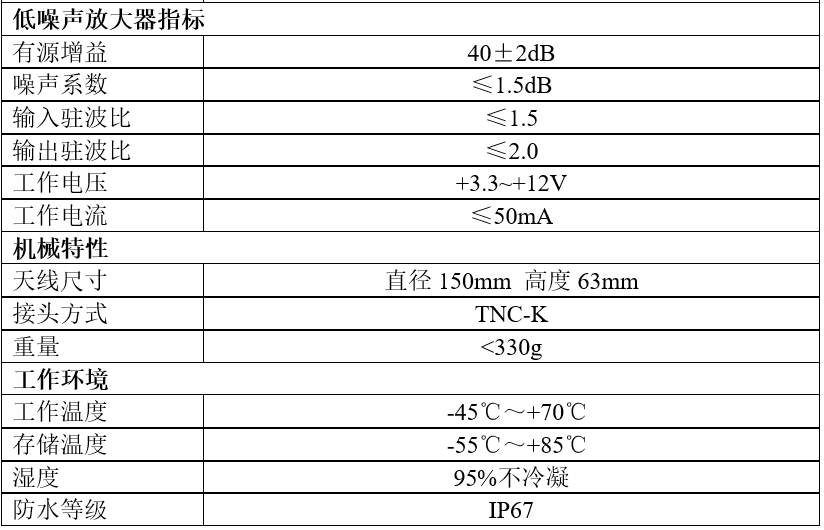 | 低噪声放大器指标 | |
|---|---|
| 有源增益 | 40±2dB |
| 噪声系数 | ≤1.5dB |
| 输入驻波比 | ≤1.5 |
| 输出驻波比 | ≤2.0 |
| 工作电压 | +3.3~+12V |
| 工作电流 | ≤50mA |
| 机械特性 | |
| 天线尺寸 | 直径 150mm 高度 63mm |
| 接头方式 | TNC-K |
| 重量 | <330g |
| 工作环境 | |
| 工作温度 | -45℃～+70℃ |
| 存储温度 | -55℃～+85℃ |
| 湿度 | 95%不冷凝 |
| 防水等级 | IP67 |